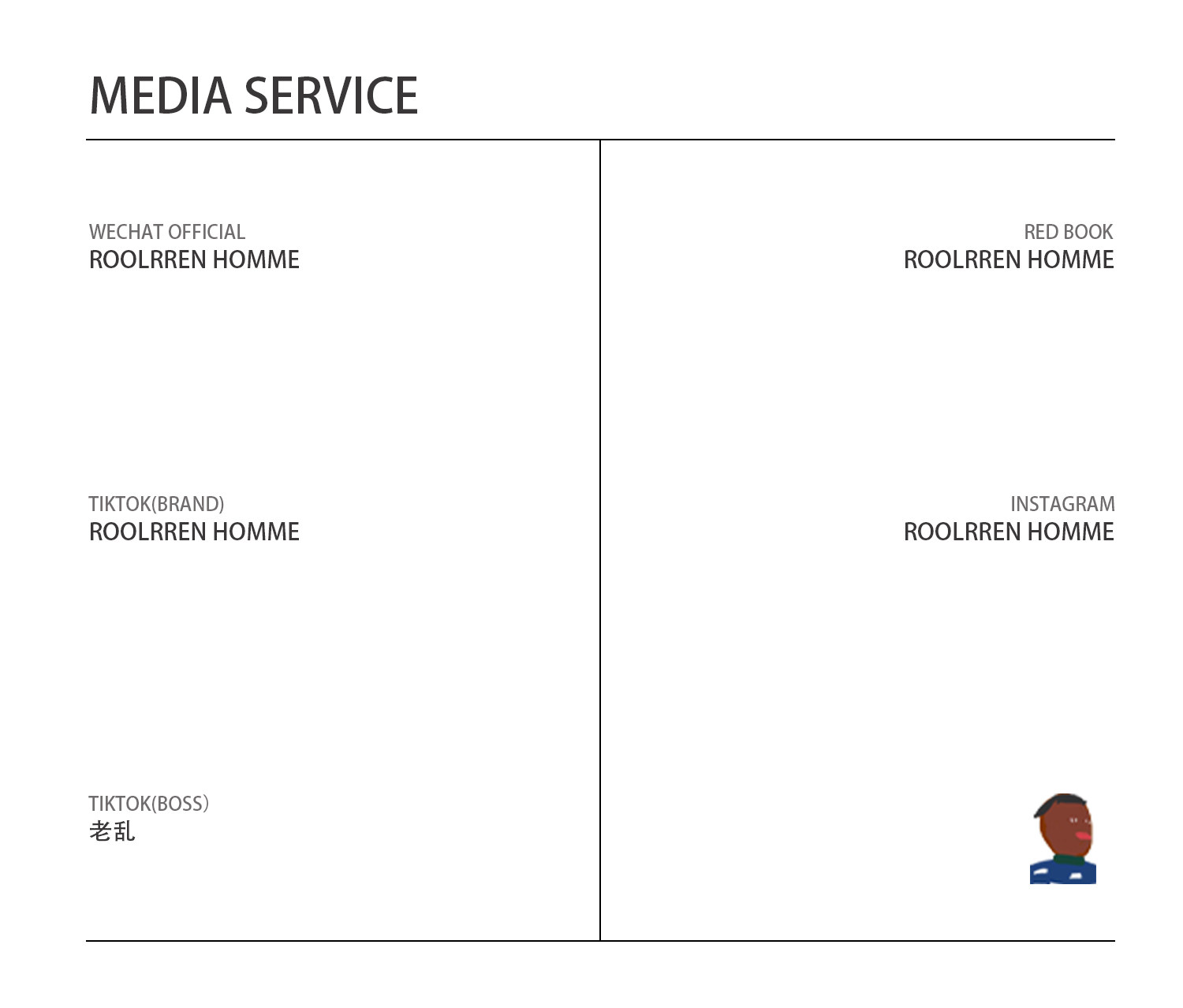 MEDIA SERVICE

WECHAT OFFICIAL
ROOLRREN HOMME

TIKTOK(BRAND)
ROOLRREN HOMME

TIKTOK(BOSS）
老乱

RED BOOK
ROOLRREN HOMME

INSTAGRAM
ROOLRREN HOMME